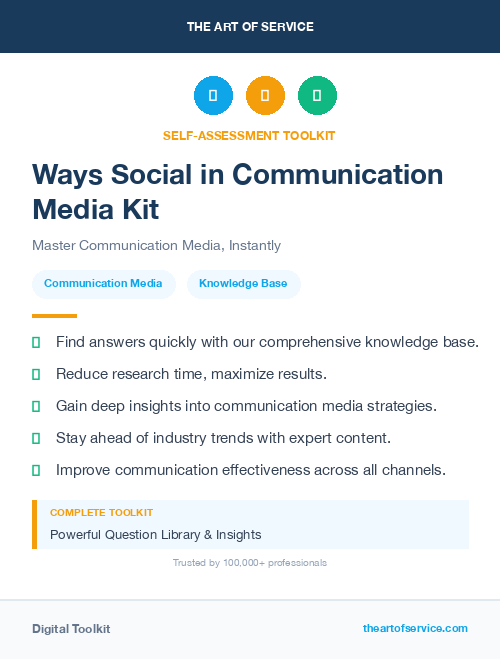 THE ART OF SERVICE

SELF-ASSESSMENT TOOLKIT

Ways Social in Communication Media Kit

Master Communication Media, Instantly

Communication Media

Knowledge Base

Find answers quickly with our comprehensive knowledge base.

Reduce research time, maximize results.

Gain deep insights into communication media strategies.

Stay ahead of industry trends with expert content.

Improve communication effectiveness across all channels.

COMPLETE TOOLKIT

Powerful Question Library & Insights

Trusted by 100,000+ professionals

Digital Toolkit

theartofservice.com